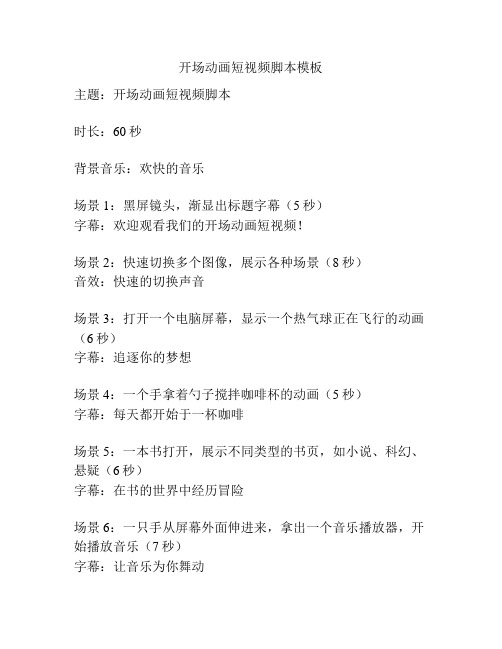 开场动画短视频脚本模板

主题：开场动画短视频脚本

时长：60 秒

背景音乐：欢快的音乐

场景 1：黑屏镜头，渐显出标题字幕（5 秒）
字幕：欢迎观看我们的开场动画短视频！

场景 2：快速切换多个图像，展示各种场景（8 秒）
音效：快速的切换声音

场景 3：打开一个电脑屏幕，显示一个热气球正在飞行的动画（6 秒）
字幕：追逐你的梦想

场景 4：一个手拿着勺子搅拌咖啡杯的动画（5 秒）
字幕：每天都开始于一杯咖啡

场景 5：一本书打开，展示不同类型的书页，如小说、科幻、悬疑（6 秒）
字幕：在书的世界中经历冒险

场景 6：一只手从屏幕外面伸进来，拿出一个音乐播放器，开始播放音乐（7 秒）
字幕：让音乐为你舞动